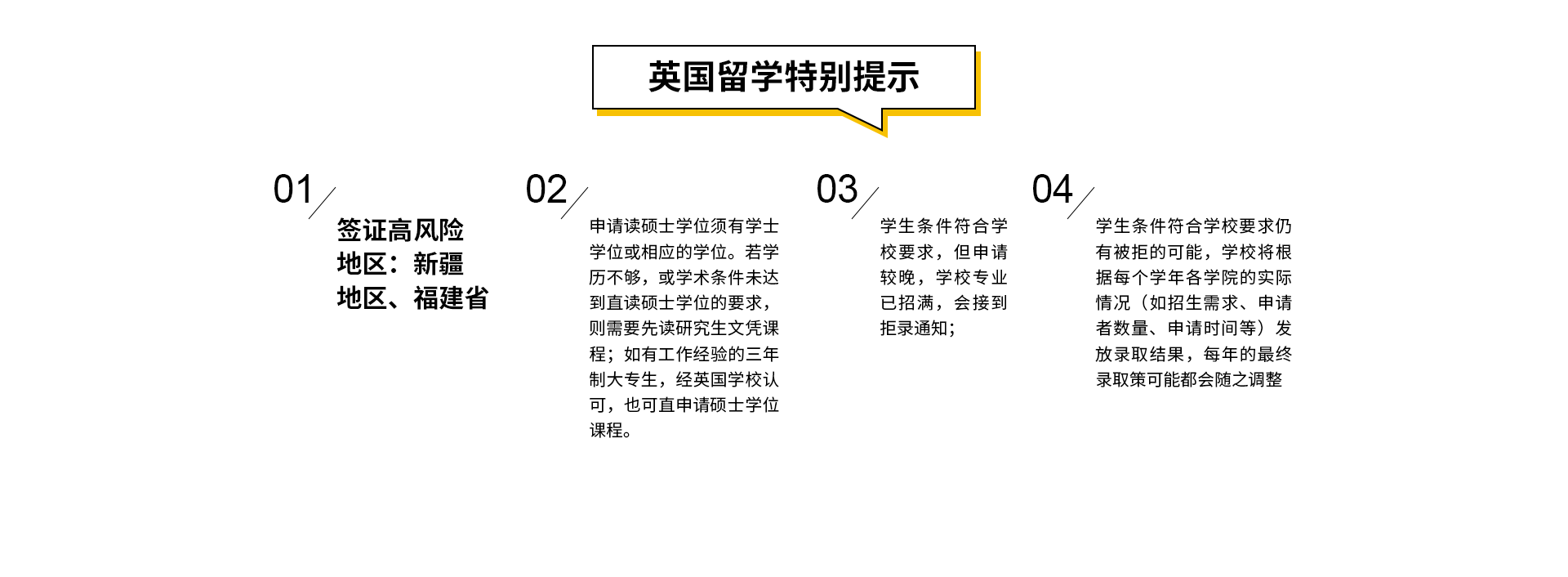 英国留学特别提示

01

签证高风险地区：新疆地区、福建省

02

申请读硕士学位须有学士学位或相应的学位。若学历不够，或学术条件未达到直读硕士学位的要求，则需要先读研究生文凭课程；如有工作经验的三年制大专生，经英国学校认可，也可直申请硕士学位课程。

03

学生条件符合学校要求，但申请较晚，学校专业已招满，会接到拒录通知；

04

学生条件符合学校要求仍有被拒的可能，学校将根据每个学年各学院的实际情况（如招生需求、申请者数量、申请时间等）发放录取结果，每年的最终录取策可能都会随之调整